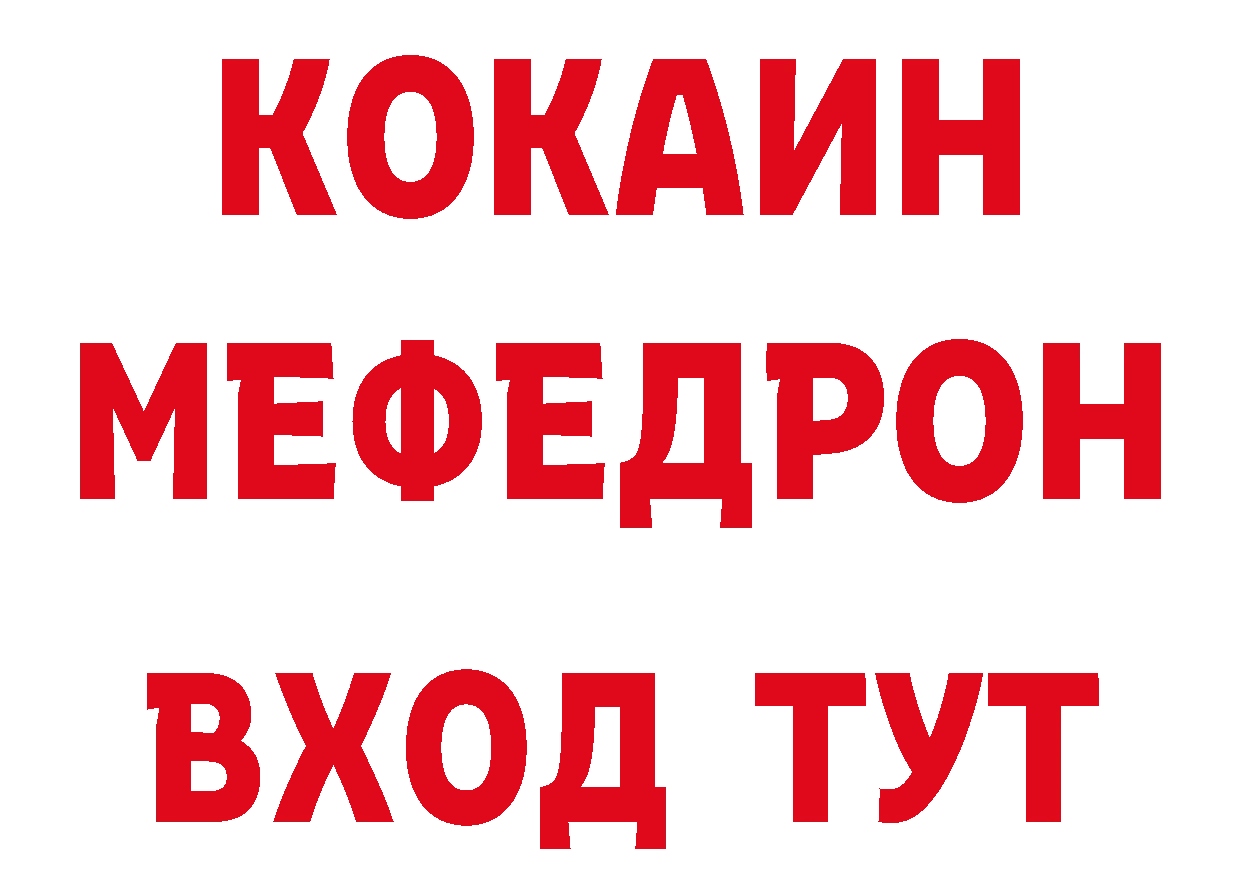 КОКАИН
МЕФЕДРОН
ВХОД ТУТ